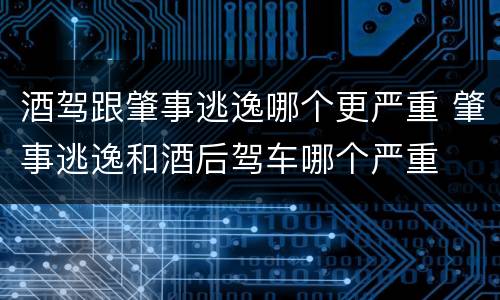 酒驾跟肇事逃逸哪个更严重 肇事逃逸和酒后驾车哪个严重